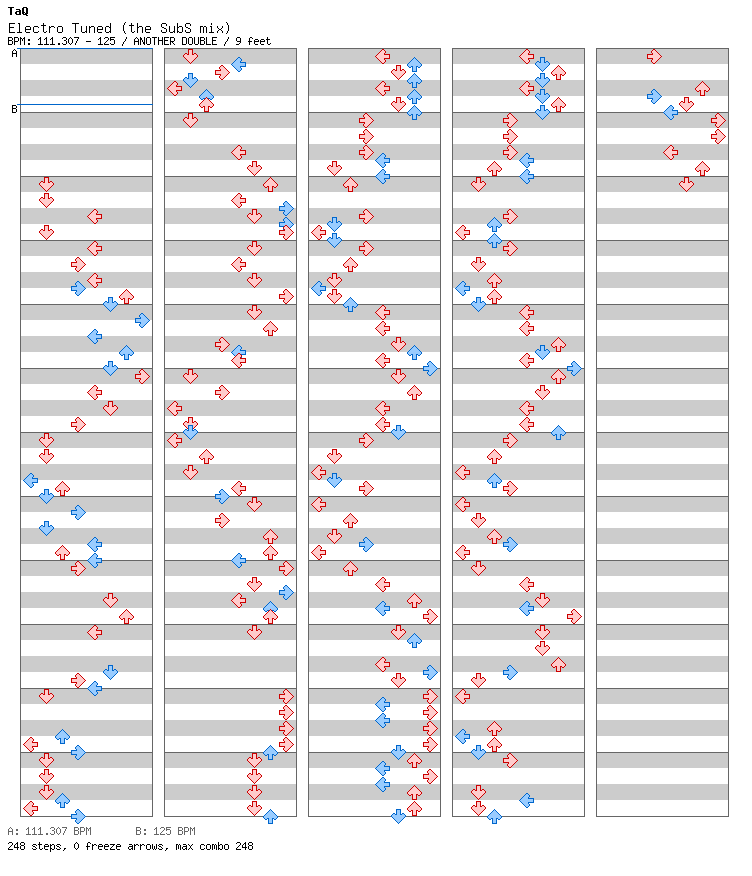 TaQ
Electro Tuned (the SubS mix)
BPM: 111.307 - 125 / ANOTHER DOUBLE / 9 feet

A
B

A: 111.307 BPM B: 125 BPM
248 steps, 0 freeze arrows, max combo 248